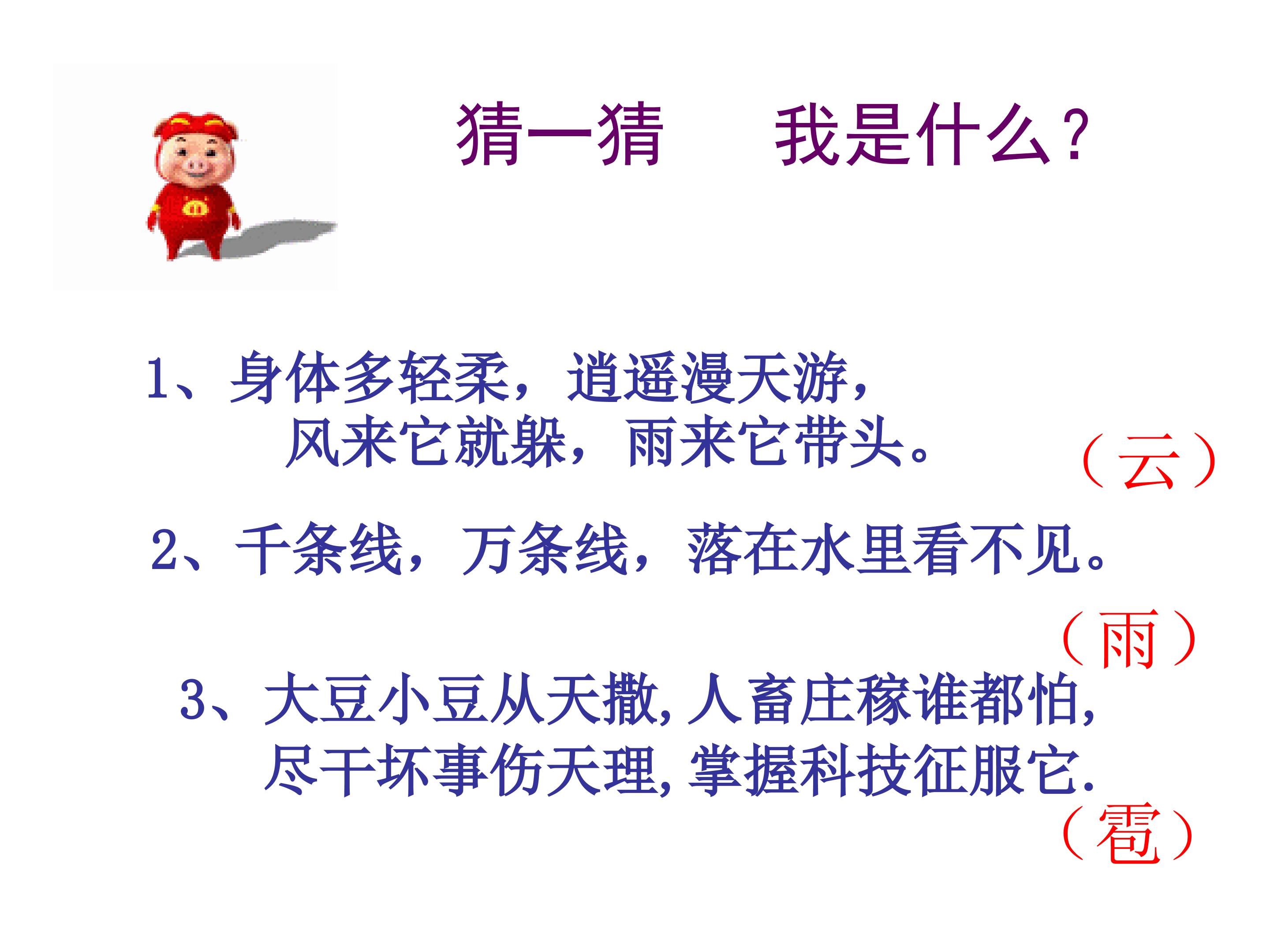 猜一猜 我是什么？

1、身体多轻柔，逍遥漫天游，
风来它就躲，雨来它带头。

（云）

2、千条线，万条线，落在水里看不见。

（雨）

3、大豆小豆从天撒，人畜庄稼谁都怕，
尽干坏事伤天理，掌握科技征服它.

（雹）